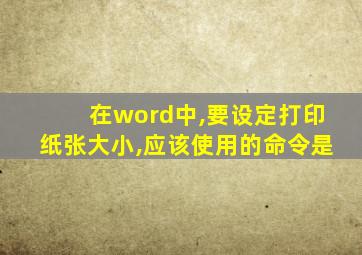 在word中,要设定打印纸张大小,应该使用的命令是